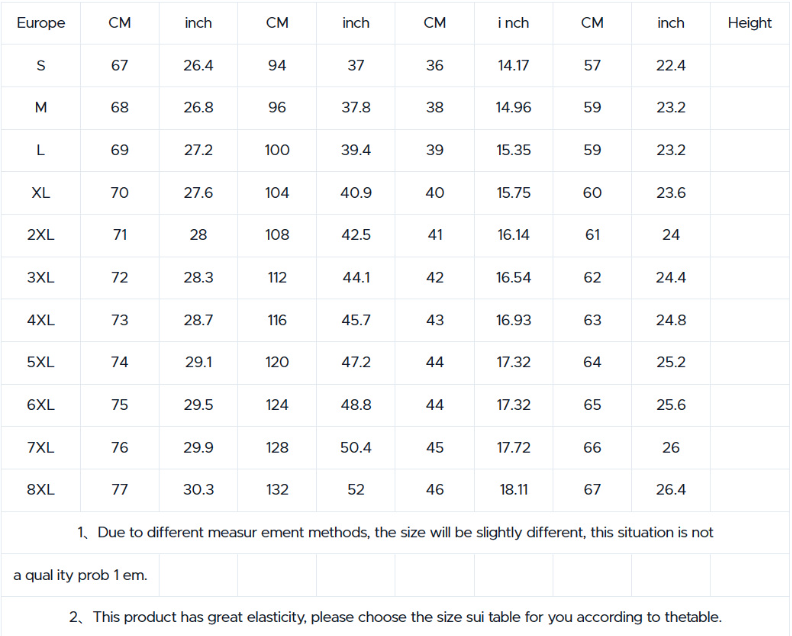 | Europe | CM | inch | CM | inch | CM | i nch | CM | inch | Height |
|---|---|---|---|---|---|---|---|---|---|
| S | 67 | 26.4 | 94 | 37 | 36 | 14.17 | 57 | 22.4 | |
| M | 68 | 26.8 | 96 | 37.8 | 38 | 14.96 | 59 | 23.2 | |
| L | 69 | 27.2 | 100 | 39.4 | 39 | 15.35 | 59 | 23.2 | |
| XL | 70 | 27.6 | 104 | 40.9 | 40 | 15.75 | 60 | 23.6 | |
| 2XL | 71 | 28 | 108 | 42.5 | 41 | 16.14 | 61 | 24 | |
| 3XL | 72 | 28.3 | 112 | 44.1 | 42 | 16.54 | 62 | 24.4 | |
| 4XL | 73 | 28.7 | 116 | 45.7 | 43 | 16.93 | 63 | 24.8 | |
| 5XL | 74 | 29.1 | 120 | 47.2 | 44 | 17.32 | 64 | 25.2 | |
| 6XL | 75 | 29.5 | 124 | 48.8 | 44 | 17.32 | 65 | 25.6 | |
| 7XL | 76 | 29.9 | 128 | 50.4 | 45 | 17.72 | 66 | 26 | |
| 8XL | 77 | 30.3 | 132 | 52 | 46 | 18.11 | 67 | 26.4 | |

1、Due to different measur ement methods, the size will be slightly different, this situation is not

a qual ity prob 1 em.

2、This product has great elasticity, please choose the size sui table for you according to thetable.